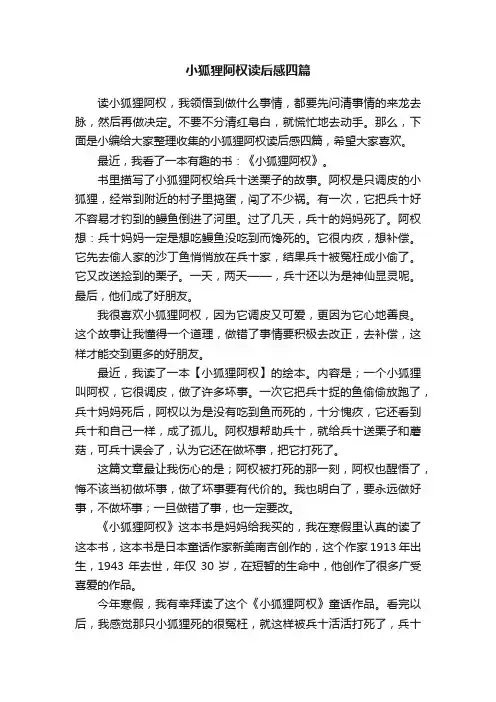 小狐狸阿权读后感四篇

读小狐狸阿权，我领悟到做什么事情，都要先问清事情的来龙去脉，然后再做决定。不要不分清红皂白，就慌忙地去动手。那么，下面是小编给大家整理收集的小狐狸阿权读后感四篇，希望大家喜欢。

最近，我看了一本有趣的书：《小狐狸阿权》。

书里描写了小狐狸阿权给兵十送栗子的故事。阿权是只调皮的小狐狸，经常到附近的村子里捣蛋，闯了不少祸。有一次，它把兵十好不容易才钓到的鳗鱼倒进了河里。过了几天，兵十的妈妈死了。阿权想：兵十妈妈一定是想吃鳗鱼没吃到而馋死的。它很内疚，想补偿。它先去偷人家的沙丁鱼悄悄放在兵十家，结果兵十被冤枉成小偷了。它又改送捡到的栗子。一天，两天——，兵十还以为是神仙显灵呢。最后，他们成了好朋友。

我很喜欢小狐狸阿权，因为它调皮又可爱，更因为它心地善良。这个故事让我懂得一个道理，做错了事情要积极去改正，去补偿，这样才能交到更多的好朋友。

最近，我读了一本【小狐狸阿权】的绘本。内容是；一个小狐狸叫阿权，它很调皮，做了许多坏事。一次它把兵十捉的鱼偷偷放跑了，兵十妈妈死后，阿权以为是没有吃到鱼而死的，十分愧疚，它还看到兵十和自己一样，成了孤儿。阿权想帮助兵十，就给兵十送栗子和蘑菇，可兵十误会了，认为它还在做坏事，把它打死了。

这篇文章最让我伤心的是；阿权被打死的那一刻，阿权也醒悟了，悔不该当初做坏事，做了坏事要有代价的。我也明白了，要永远做好事，不做坏事；一旦做错了事，也一定要改。

《小狐狸阿权》这本书是妈妈给我买的，我在寒假里认真的读了这本书，这本书是日本童话作家新美南吉创作的，这个作家 1913 年出生，1943 年去世，年仅 30 岁，在短暂的生命中，他创作了很多广受喜爱的作品。

今年寒假，我有幸拜读了这个《小狐狸阿权》童话作品。看完以后，我感觉那只小狐狸死的很冤枉，就这样被兵十活活打死了，兵十